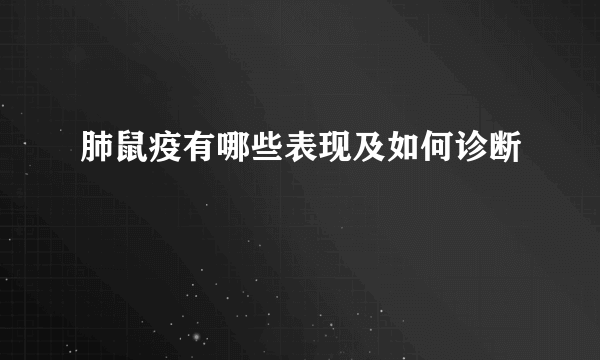 肺鼠疫有哪些表现及如何诊断